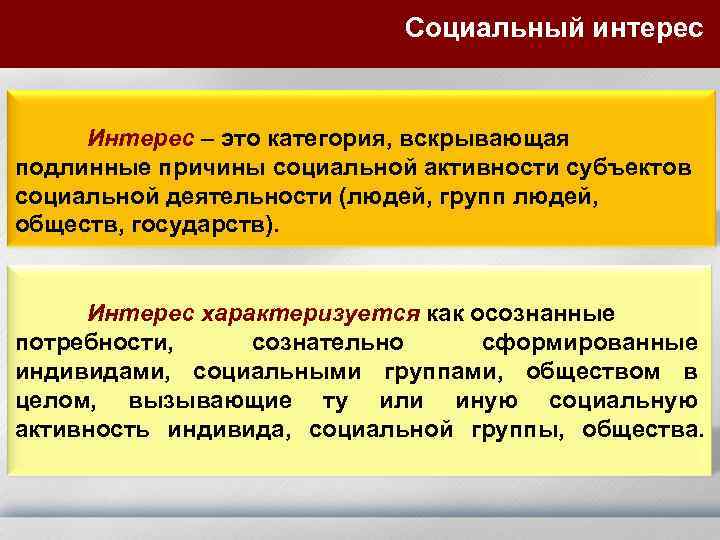 Социальный интерес

Интерес – это категория, вскрывающая подлинные причины социальной активности субъектов социальной деятельности (людей, групп людей, обществ, государств).

Интерес характеризуется как осознанные потребности, сознательно сформированные индивидами, социальными группами, обществом в целом, вызывающие ту или иную социальную активность индивида, социальной группы, общества.